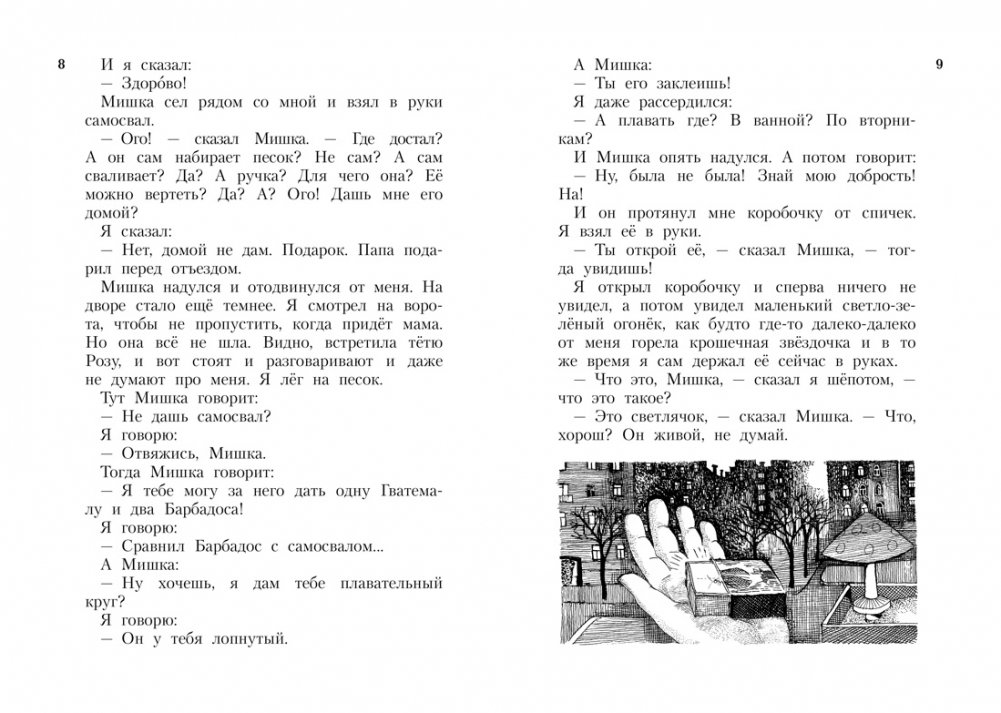 8

И я сказал:

— Здоро́во!

Мишка сел рядом со мной и взял в руки самосвал.

— Ого! — сказал Мишка. — Где достал? А он сам набирает песок? Не сам? А сам сваливает? Да? А ручка? Для чего она? Её можно вертеть? Да? А? Ого! Дашь мне его домой?

Я сказал:

— Нет, домой не дам. Подарок. Папа подарил перед отъездом.

Мишка надулся и отодвинулся от меня. На дворе стало ещё темнее. Я смотрел на ворота, чтобы не пропустить, когда придёт мама. Но она всё не шла. Видно, встретила тётю Розу, и вот стоят и разговаривают и даже не думают про меня. Я лёг на песок.

Тут Мишка говорит:

— Не дашь самосвал?

Я говорю:

— Отвяжись, Мишка.

Тогда Мишка говорит:

— Я тебе могу за него дать одну Гватемалу и два Барбадоса!

Я говорю:

— Сравнил Барбадос с самосвалом...

А Мишка:

— Ну хочешь, я дам тебе плавательный круг?

Я говорю:

— Он у тебя лопнутый.

9

А Мишка:

— Ты его заклеишь!

Я даже рассердился:

— А плавать где? В ванной? По вторникам?

И Мишка опять надулся. А потом говорит:

— Ну, была не была! Знай мою добрость! На!

И он протянул мне коробочку от спичек. Я взял её в руки.

— Ты открой её, — сказал Мишка, — тогда увидишь!

Я открыл коробочку и сперва ничего не увидел, а потом увидел маленький светло-зелёный огонёк, как будто где-то далеко-далеко от меня горела крошечная звёздочка и в то же время я сам держал её сейчас в руках.

— Что это, Мишка, — сказал я шёпотом, — что это такое?

— Это светлячок, — сказал Мишка. — Что, хорош? Он живой, не думай.